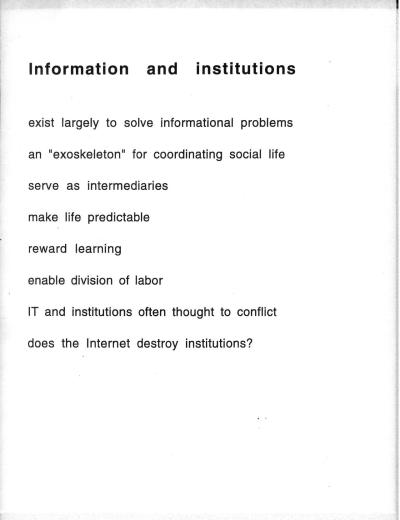 Information and institutions

exist largely to solve informational problems

an "exoskeleton" for coordinating social life

serve as intermediaries

make life predictable

reward learning

enable division of labor

IT and institutions often thought to conflict

does the Internet destroy institutions?